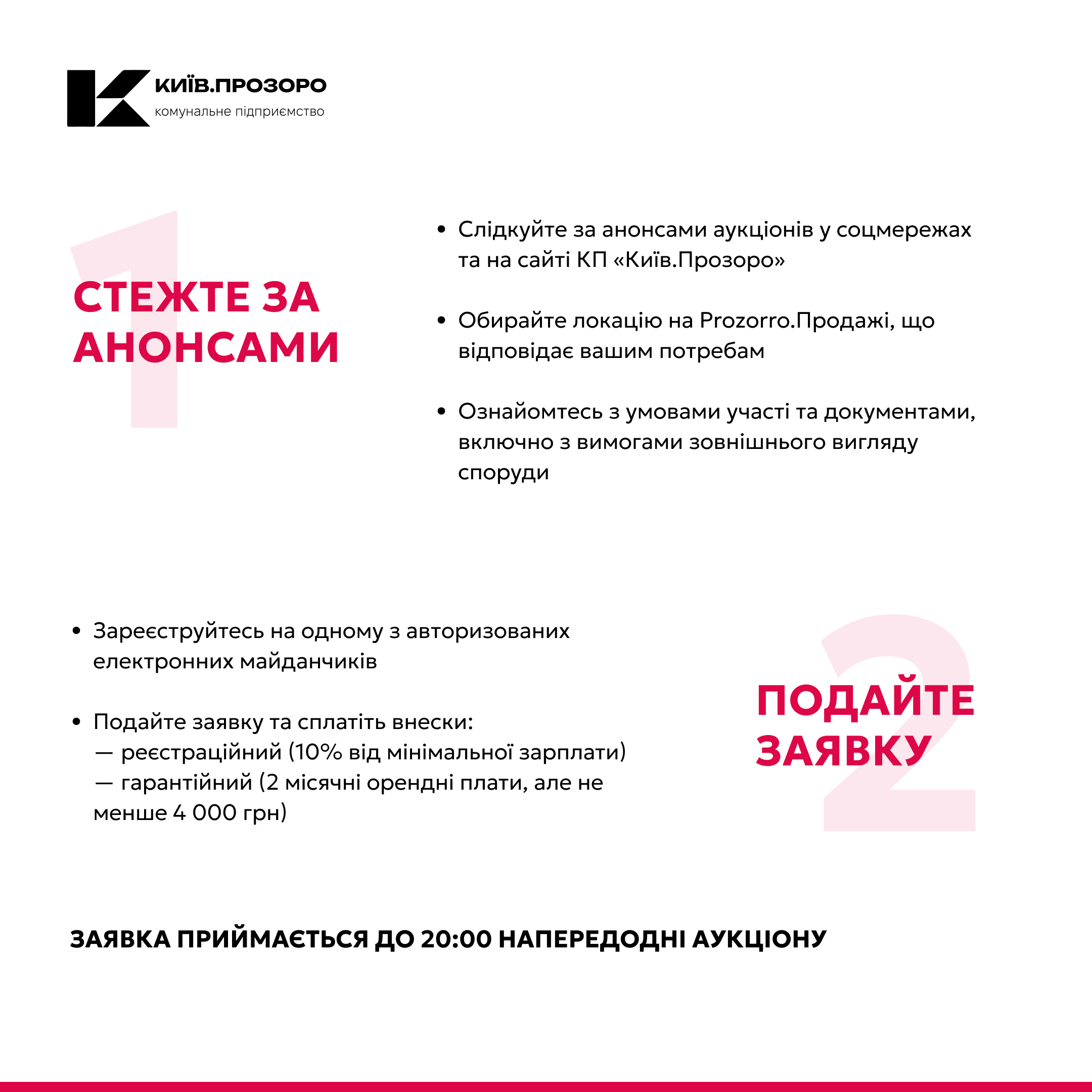 КИЇВ.ПРОЗОРО
комунальне підприємство

1
СТЕЖТЕ ЗА АНОНСАМИ

• Слідкуйте за анонсами аукціонів у соцмережах та на сайті КП «Київ.Прозоро»

• Обирайте локацію на Prozorro.Продажі, що відповідає вашим потребам

• Ознайомтесь з умовами участі та документами, включно з вимогами зовнішнього вигляду споруди

• Зареєструйтесь на одному з авторизованих електронних майданчиків

• Подайте заявку та сплатіть внески:
— реєстраційний (10% від мінімальної зарплати)
— гарантійний (2 місячні орендні плати, але не менше 4 000 грн)

2
ПОДАЙТЕ ЗАЯВКУ

ЗАЯВКА ПРИЙМАЄТЬСЯ ДО 20:00 НАПЕРЕДОДНІ АУКЦІОНУ